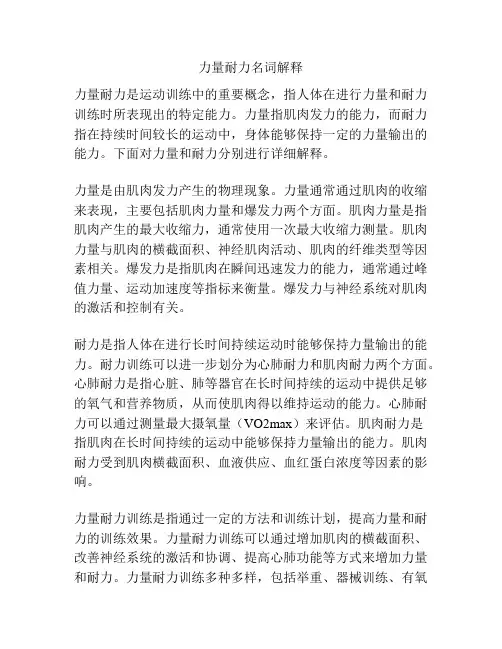 力量耐力名词解释

力量耐力是运动训练中的重要概念，指人体在进行力量和耐力训练时所表现出的特定能力。力量指肌肉发力的能力，而耐力指在持续时间较长的运动中，身体能够保持一定的力量输出的能力。下面对力量和耐力分别进行详细解释。

力量是由肌肉发力产生的物理现象。力量通常通过肌肉的收缩来表现，主要包括肌肉力量和爆发力两个方面。肌肉力量是指肌肉产生的最大收缩力，通常使用一次最大收缩力测量。肌肉力量与肌肉的横截面积、神经肌肉活动、肌肉的纤维类型等因素相关。爆发力是指肌肉在瞬间迅速发力的能力，通常通过峰值力量、运动加速度等指标来衡量。爆发力与神经系统对肌肉的激活和控制有关。

耐力是指人体在进行长时间持续运动时能够保持力量输出的能力。耐力训练可以进一步划分为心肺耐力和肌肉耐力两个方面。心肺耐力是指心脏、肺等器官在长时间持续的运动中提供足够的氧气和营养物质，从而使肌肉得以维持运动的能力。心肺耐力可以通过测量最大摄氧量（VO2max）来评估。肌肉耐力是指肌肉在长时间持续的运动中能够保持力量输出的能力。肌肉耐力受到肌肉横截面积、血液供应、血红蛋白浓度等因素的影响。

力量耐力训练是指通过一定的方法和训练计划，提高力量和耐力的训练效果。力量耐力训练可以通过增加肌肉的横截面积、改善神经系统的激活和协调、提高心肺功能等方式来增加力量和耐力。力量耐力训练多种多样，包括举重、器械训练、有氧